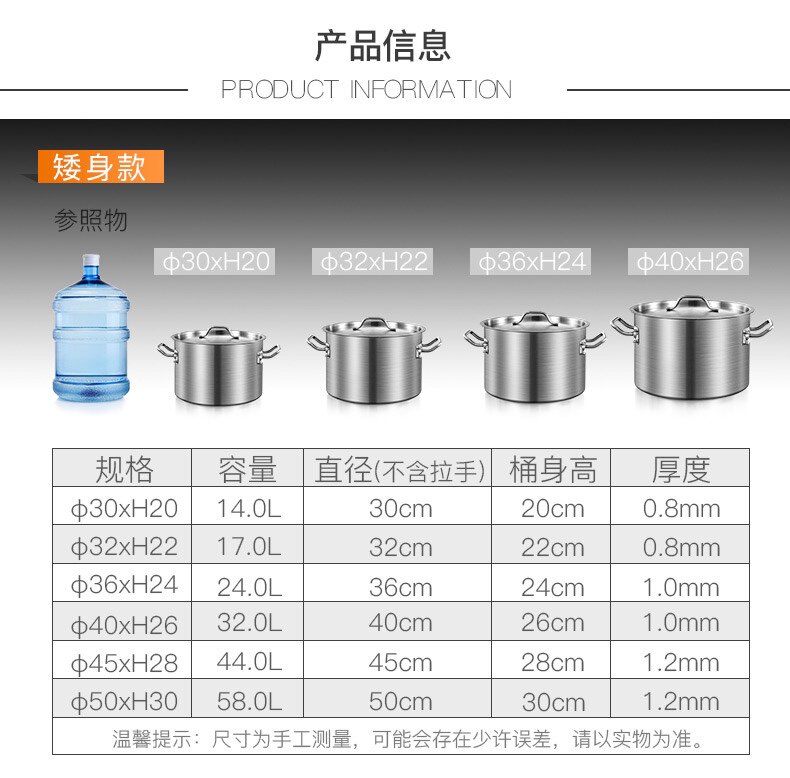 产品信息

PRODUCT INFORMATION

矮身款

参照物

ϕ30xH20 ϕ32xH22 ϕ36xH24 ϕ40xH26

| 规格 | 容量 | 直径(不含拉手) | 桶身高 | 厚度 |
|---|---|---|---|---|
| ϕ30xH20 | 14.0L | 30cm | 20cm | 0.8mm |
| ϕ32xH22 | 17.0L | 32cm | 22cm | 0.8mm |
| ϕ36xH24 | 24.0L | 36cm | 24cm | 1.0mm |
| ϕ40xH26 | 32.0L | 40cm | 26cm | 1.0mm |
| ϕ45xH28 | 44.0L | 45cm | 28cm | 1.2mm |
| ϕ50xH30 | 58.0L | 50cm | 30cm | 1.2mm |
| 温馨提示：尺寸为手工测量，可能会存在少许误差，请以实物为准。 | | | | |